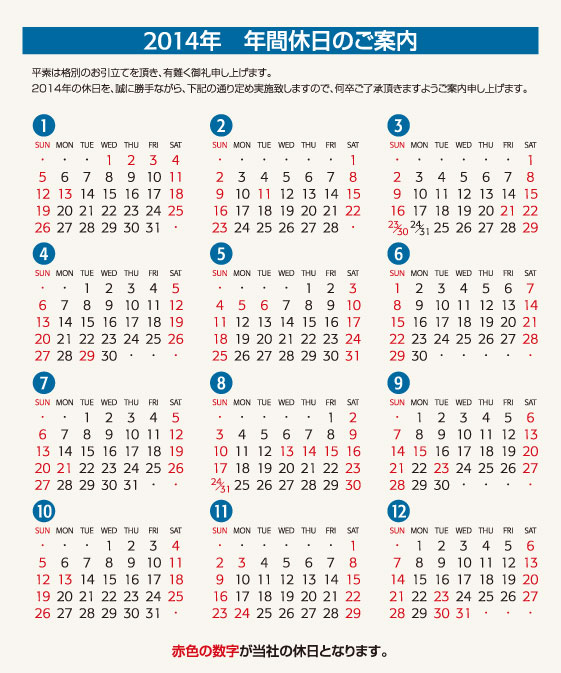 2014年　年間休日のご案内

平素は格別のお引立てを頂き、有難く御礼申し上げます。
2014年の休日を、誠に勝手ながら、下記の通り定め実施致しますので、何卒ご了承頂きますようご案内申し上げます。

1

| SUN | MON | TUE | WED | THU | FRI | SAT |
|---|---|---|---|---|---|---|
| ・ | ・ | ・ | 1 | 2 | 3 | 4 |
| 5 | 6 | 7 | 8 | 9 | 10 | 11 |
| 12 | 13 | 14 | 15 | 16 | 17 | 18 |
| 19 | 20 | 21 | 22 | 23 | 24 | 25 |
| 26 | 27 | 28 | 29 | 30 | 31 | ・ |

2

| SUN | MON | TUE | WED | THU | FRI | SAT |
|---|---|---|---|---|---|---|
| ・ | ・ | ・ | ・ | ・ | ・ | 1 |
| 2 | 3 | 4 | 5 | 6 | 7 | 8 |
| 9 | 10 | 11 | 12 | 13 | 14 | 15 |
| 16 | 17 | 18 | 19 | 20 | 21 | 22 |
| 23 | 24 | 25 | 26 | 27 | 28 | ・ |

3

| SUN | MON | TUE | WED | THU | FRI | SAT |
|---|---|---|---|---|---|---|
| ・ | ・ | ・ | ・ | ・ | ・ | 1 |
| 2 | 3 | 4 | 5 | 6 | 7 | 8 |
| 9 | 10 | 11 | 12 | 13 | 14 | 15 |
| 16 | 17 | 18 | 19 | 20 | 21 | 22 |
| 23/30 | 24/31 | 25 | 26 | 27 | 28 | 29 |

4

| SUN | MON | TUE | WED | THU | FRI | SAT |
|---|---|---|---|---|---|---|
| ・ | ・ | 1 | 2 | 3 | 4 | 5 |
| 6 | 7 | 8 | 9 | 10 | 11 | 12 |
| 13 | 14 | 15 | 16 | 17 | 18 | 19 |
| 20 | 21 | 22 | 23 | 24 | 25 | 26 |
| 27 | 28 | 29 | 30 | ・ | ・ | ・ |

5

| SUN | MON | TUE | WED | THU | FRI | SAT |
|---|---|---|---|---|---|---|
| ・ | ・ | ・ | ・ | 1 | 2 | 3 |
| 4 | 5 | 6 | 7 | 8 | 9 | 10 |
| 11 | 12 | 13 | 14 | 15 | 16 | 17 |
| 18 | 19 | 20 | 21 | 22 | 23 | 24 |
| 25 | 26 | 27 | 28 | 29 | 30 | 31 |

6

| SUN | MON | TUE | WED | THU | FRI | SAT |
|---|---|---|---|---|---|---|
| 1 | 2 | 3 | 4 | 5 | 6 | 7 |
| 8 | 9 | 10 | 11 | 12 | 13 | 14 |
| 15 | 16 | 17 | 18 | 19 | 20 | 21 |
| 22 | 23 | 24 | 25 | 26 | 27 | 28 |
| 29 | 30 | ・ | ・ | ・ | ・ | ・ |

7

| SUN | MON | TUE | WED | THU | FRI | SAT |
|---|---|---|---|---|---|---|
| ・ | ・ | 1 | 2 | 3 | 4 | 5 |
| 6 | 7 | 8 | 9 | 10 | 11 | 12 |
| 13 | 14 | 15 | 16 | 17 | 18 | 19 |
| 20 | 21 | 22 | 23 | 24 | 25 | 26 |
| 27 | 28 | 29 | 30 | 31 | ・ | ・ |

8

| SUN | MON | TUE | WED | THU | FRI | SAT |
|---|---|---|---|---|---|---|
| ・ | ・ | ・ | ・ | ・ | 1 | 2 |
| 3 | 4 | 5 | 6 | 7 | 8 | 9 |
| 10 | 11 | 12 | 13 | 14 | 15 | 16 |
| 17 | 18 | 19 | 20 | 21 | 22 | 23 |
| 24/31 | 25 | 26 | 27 | 28 | 29 | 30 |

9

| SUN | MON | TUE | WED | THU | FRI | SAT |
|---|---|---|---|---|---|---|
| ・ | 1 | 2 | 3 | 4 | 5 | 6 |
| 7 | 8 | 9 | 10 | 11 | 12 | 13 |
| 14 | 15 | 16 | 17 | 18 | 19 | 20 |
| 21 | 22 | 23 | 24 | 25 | 26 | 27 |
| 28 | 29 | 30 | ・ | ・ | ・ | ・ |

10

| SUN | MON | TUE | WED | THU | FRI | SAT |
|---|---|---|---|---|---|---|
| ・ | ・ | ・ | 1 | 2 | 3 | 4 |
| 5 | 6 | 7 | 8 | 9 | 10 | 11 |
| 12 | 13 | 14 | 15 | 16 | 17 | 18 |
| 19 | 20 | 21 | 22 | 23 | 24 | 25 |
| 26 | 27 | 28 | 29 | 30 | 31 | ・ |

11

| SUN | MON | TUE | WED | THU | FRI | SAT |
|---|---|---|---|---|---|---|
| ・ | ・ | ・ | ・ | ・ | ・ | 1 |
| 2 | 3 | 4 | 5 | 6 | 7 | 8 |
| 9 | 10 | 11 | 12 | 13 | 14 | 15 |
| 16 | 17 | 18 | 19 | 20 | 21 | 22 |
| 23 | 24 | 25 | 26 | 27 | 28 | 29 |

12

| SUN | MON | TUE | WED | THU | FRI | SAT |
|---|---|---|---|---|---|---|
| ・ | 1 | 2 | 3 | 4 | 5 | 6 |
| 7 | 8 | 9 | 10 | 11 | 12 | 13 |
| 14 | 15 | 16 | 17 | 18 | 19 | 20 |
| 21 | 22 | 23 | 24 | 25 | 26 | 27 |
| 28 | 29 | 30 | 31 | ・ | ・ | ・ |

赤色の数字が当社の休日となります。